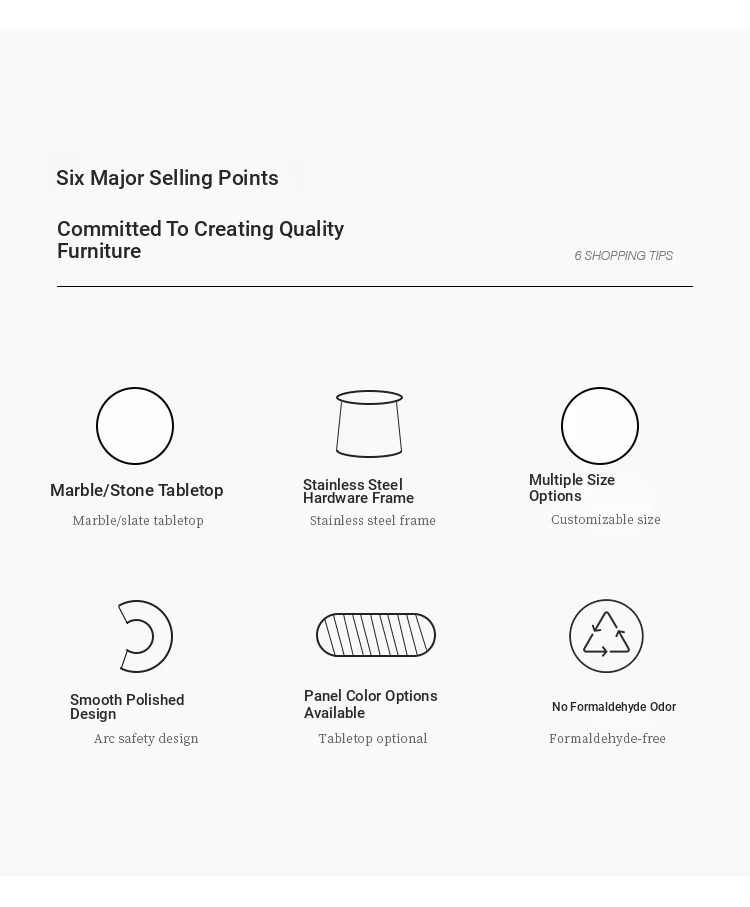 Six Major Selling Points

Committed To Creating Quality Furniture

6 SHOPPING TIPS

Marble/Stone Tabletop

Marble/slate tabletop

Stainless Steel Hardware Frame

Stainless steel frame

Multiple Size Options

Customizable size

Smooth Polished Design

Arc safety design

Panel Color Options Available

Tabletop optional

No Formaldehyde Odor

Formaldehyde-free